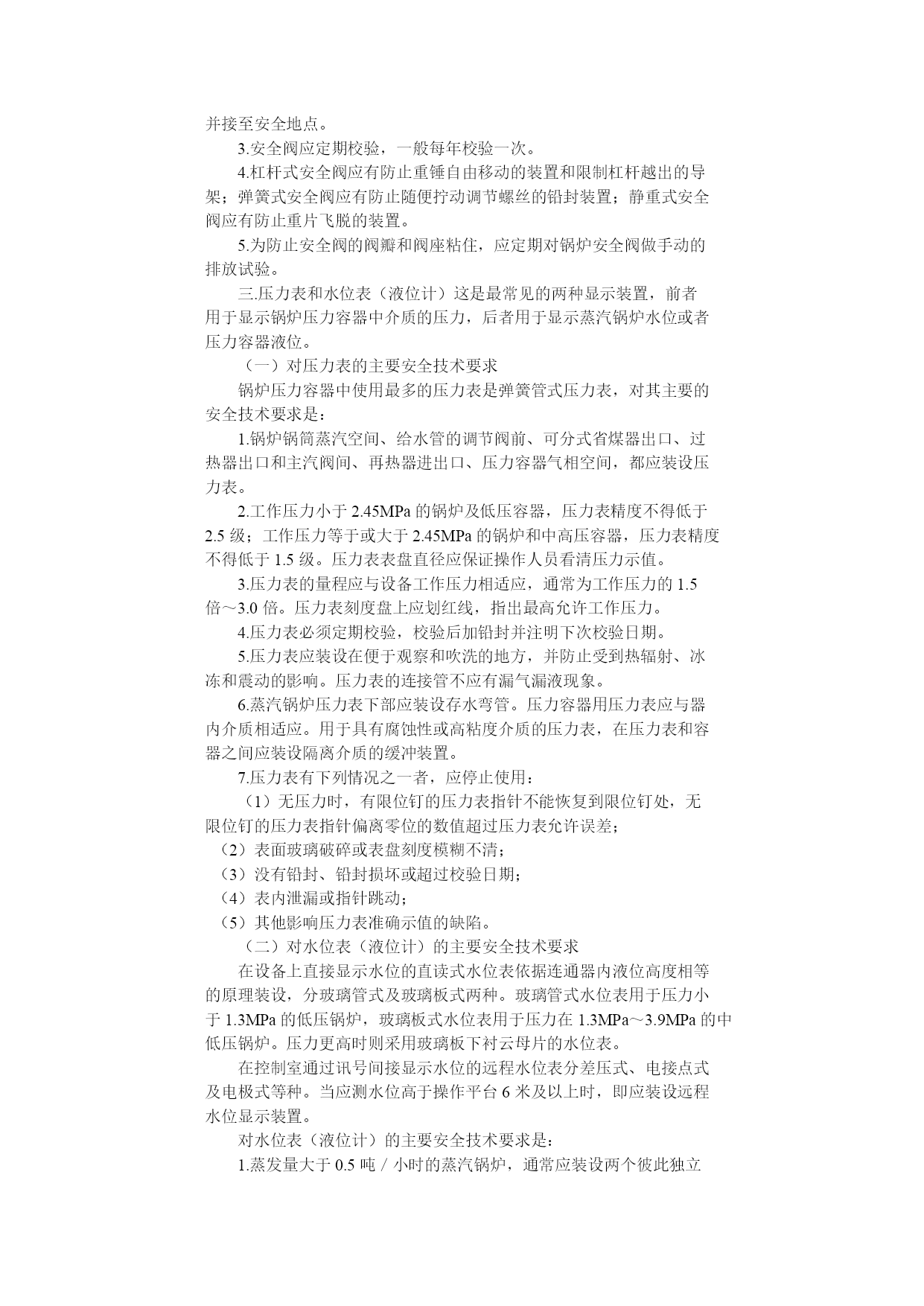 并接至安全地点。

3.安全阀应定期校验，一般每年校验一次。

4.杠杆式安全阀应有防止重锤自由移动的装置和限制杠杆越出的导架；弹簧式安全阀应有防止随便拧动调节螺丝的铅封装置；静重式安全阀应有防止重片飞脱的装置。

5.为防止安全阀的阀瓣和阀座粘住，应定期对锅炉安全阀做手动的排放试验。

三.压力表和水位表（液位计）这是最常见的两种显示装置，前者用于显示锅炉压力容器中介质的压力，后者用于显示蒸汽锅炉水位或者压力容器液位。

（一）对压力表的主要安全技术要求

锅炉压力容器中使用最多的压力表是弹簧管式压力表，对其主要的安全技术要求是：

1.锅炉锅筒蒸汽空间、给水管的调节阀前、可分式省煤器出口、过热器出口和主汽阀间、再热器进出口、压力容器气相空间，都应装设压力表。

2.工作压力小于 2.45MPa 的锅炉及低压容器，压力表精度不得低于 2.5 级；工作压力等于或大于 2.45MPa 的锅炉和中高压容器，压力表精度不得低于 1.5 级。压力表表盘直径应保证操作人员看清压力示值。

3.压力表的量程应与设备工作压力相适应，通常为工作压力的 1.5 倍～3.0 倍。压力表刻度盘上应划红线，指出最高允许工作压力。

4.压力表必须定期校验，校验后加铅封并注明下次校验日期。

5.压力表应装设在便于观察和吹洗的地方，并防止受到热辐射、冰冻和震动的影响。压力表的连接管不应有漏气漏液现象。

6.蒸汽锅炉压力表下部应装设存水弯管。压力容器用压力表应与器内介质相适应。用于具有腐蚀性或高粘度介质的压力表，在压力表和容器之间应装设隔离介质的缓冲装置。

7.压力表有下列情况之一者，应停止使用：

（1）无压力时，有限位钉的压力表指针不能恢复到限位钉处，无限位钉的压力表指针偏离零位的数值超过压力表允许误差；

（2）表面玻璃破碎或表盘刻度模糊不清；

（3）没有铅封、铅封损坏或超过校验日期；

（4）表内泄漏或指针跳动；

（5）其他影响压力表准确示值的缺陷。

（二）对水位表（液位计）的主要安全技术要求

在设备上直接显示水位的直读式水位表依据连通器内液位高度相等的原理装设，分玻璃管式及玻璃板式两种。玻璃管式水位表用于压力小于 1.3MPa 的低压锅炉，玻璃板式水位表用于压力在 1.3MPa～3.9MPa 的中低压锅炉。压力更高时则采用玻璃板下衬云母片的水位表。

在控制室通过讯号间接显示水位的远程水位表分差压式、电接点式及电极式等种。当应测水位高于操作平台 6 米及以上时，即应装设远程水位显示装置。

对水位表（液位计）的主要安全技术要求是：

1.蒸发量大于 0.5 吨／小时的蒸汽锅炉，通常应装设两个彼此独立